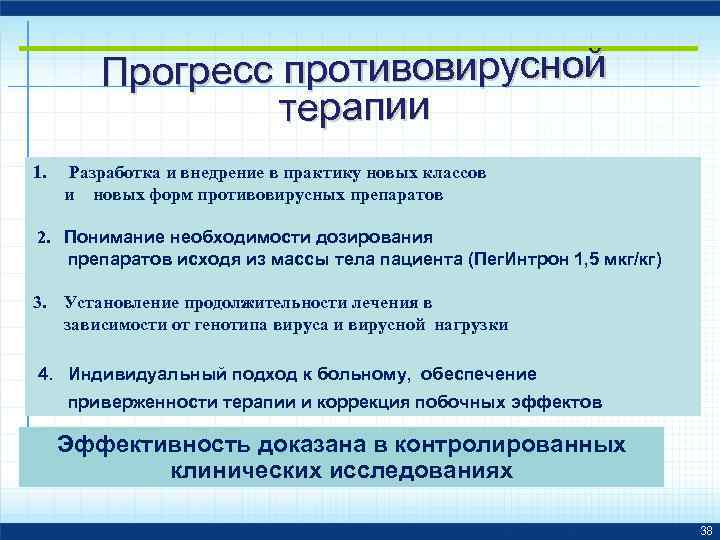 Прогресс противовирусной терапии

1. Разработка и внедрение в практику новых классов и новых форм противовирусных препаратов

2. Понимание необходимости дозирования препаратов исходя из массы тела пациента (ПегИнтрон 1,5 мкг/кг)

3. Установление продолжительности лечения в зависимости от генотипа вируса и вирусной нагрузки

4. Индивидуальный подход к больному, обеспечение приверженности терапии и коррекция побочных эффектов

Эффективность доказана в контролированных клинических исследованиях

38